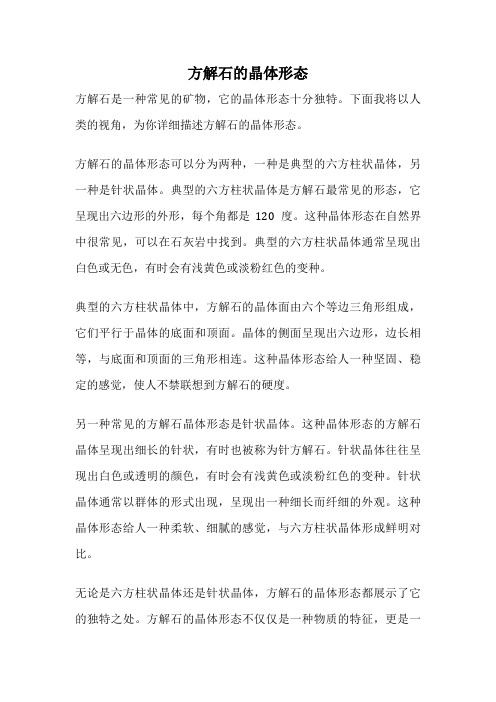 方解石的晶体形态

方解石是一种常见的矿物，它的晶体形态十分独特。下面我将以人类的视角，为你详细描述方解石的晶体形态。

方解石的晶体形态可以分为两种，一种是典型的六方柱状晶体，另一种是针状晶体。典型的六方柱状晶体是方解石最常见的形态，它呈现出六边形的外形，每个角都是 120 度。这种晶体形态在自然界中很常见，可以在石灰岩中找到。典型的六方柱状晶体通常呈现出白色或无色，有时会有浅黄色或淡粉红色的变种。

典型的六方柱状晶体中，方解石的晶体面由六个等边三角形组成，它们平行于晶体的底面和顶面。晶体的侧面呈现出六边形，边长相等，与底面和顶面的三角形相连。这种晶体形态给人一种坚固、稳定的感觉，使人不禁联想到方解石的硬度。

另一种常见的方解石晶体形态是针状晶体。这种晶体形态的方解石晶体呈现出细长的针状，有时也被称为针方解石。针状晶体往往呈现出白色或透明的颜色，有时会有浅黄色或淡粉红色的变种。针状晶体通常以群体的形式出现，呈现出一种细长而纤细的外观。这种晶体形态给人一种柔软、细腻的感觉，与六方柱状晶体形成鲜明对比。

无论是六方柱状晶体还是针状晶体，方解石的晶体形态都展示了它的独特之处。方解石的晶体形态不仅仅是一种物质的特征，更是一